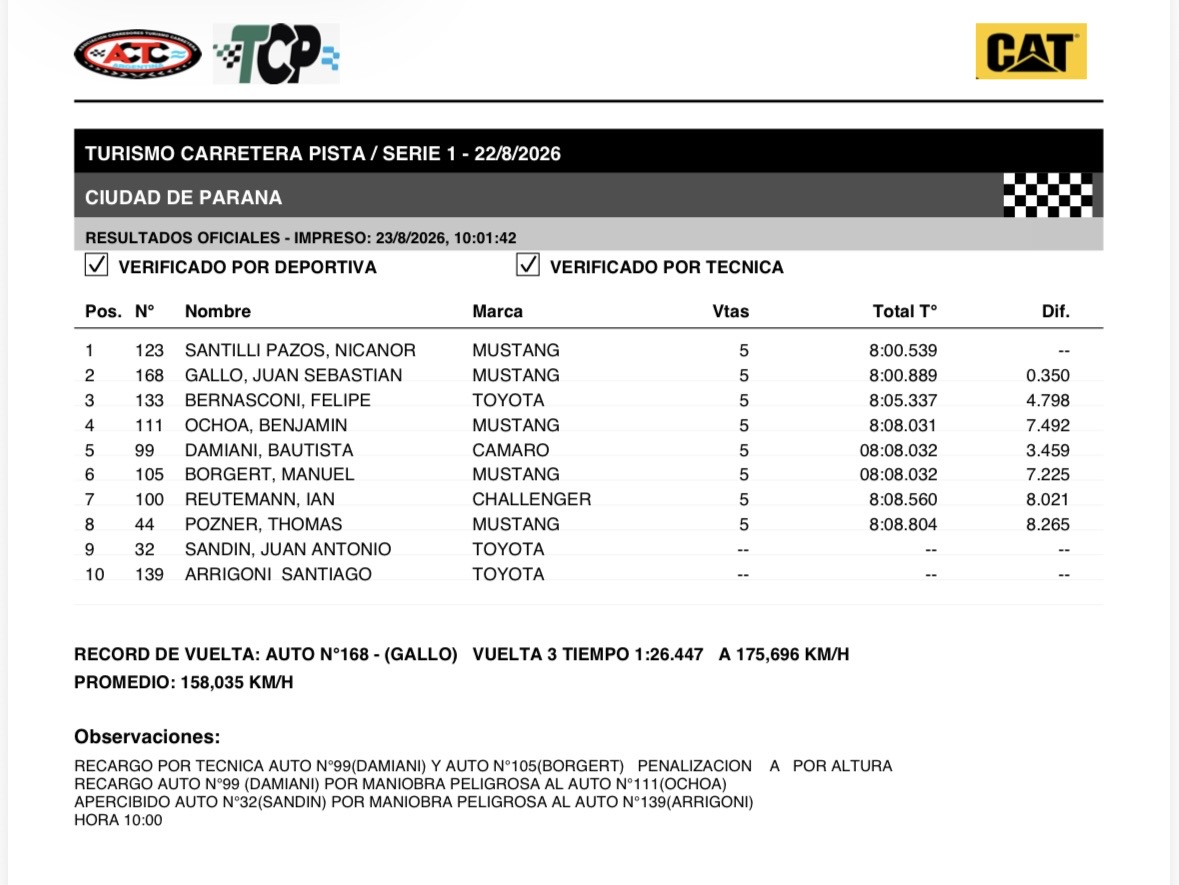 ACTC TCP CAT

TURISMO CARRETERA PISTA / SERIE 1 - 22/8/2026

CIUDAD DE PARANA

RESULTADOS OFICIALES - IMPRESO: 23/8/2026, 10:01:42

☑ VERIFICADO POR DEPORTIVA ☑ VERIFICADO POR TECNICA

| Pos. | N° | Nombre | Marca | Vtas | Total T° | Dif. |
|---|---|---|---|---|---|---|
| 1 | 123 | SANTILLI PAZOS, NICANOR | MUSTANG | 5 | 8:00.539 | -- |
| 2 | 168 | GALLO, JUAN SEBASTIAN | MUSTANG | 5 | 8:00.889 | 0.350 |
| 3 | 133 | BERNASCONI, FELIPE | TOYOTA | 5 | 8:05.337 | 4.798 |
| 4 | 111 | OCHOA, BENJAMIN | MUSTANG | 5 | 8:08.031 | 7.492 |
| 5 | 99 | DAMIANI, BAUTISTA | CAMARO | 5 | 08:08.032 | 3.459 |
| 6 | 105 | BORGERT, MANUEL | MUSTANG | 5 | 08:08.032 | 7.225 |
| 7 | 100 | REUTEMANN, IAN | CHALLENGER | 5 | 8:08.560 | 8.021 |
| 8 | 44 | POZNER, THOMAS | MUSTANG | 5 | 8:08.804 | 8.265 |
| 9 | 32 | SANDIN, JUAN ANTONIO | TOYOTA | -- | -- | -- |
| 10 | 139 | ARRIGONI SANTIAGO | TOYOTA | -- | -- | -- |

RECORD DE VUELTA: AUTO N°168 - (GALLO) VUELTA 3 TIEMPO 1:26.447 A 175,696 KM/H
PROMEDIO: 158,035 KM/H

Observaciones:

RECARGO POR TECNICA AUTO N°99(DAMIANI) Y AUTO N°105(BORGERT) PENALIZACION A POR ALTURA
RECARGO AUTO N°99 (DAMIANI) POR MANIOBRA PELIGROSA AL AUTO N°111(OCHOA)
APERCIBIDO AUTO N°32(SANDIN) POR MANIOBRA PELIGROSA AL AUTO N°139(ARRIGONI)
HORA 10:00